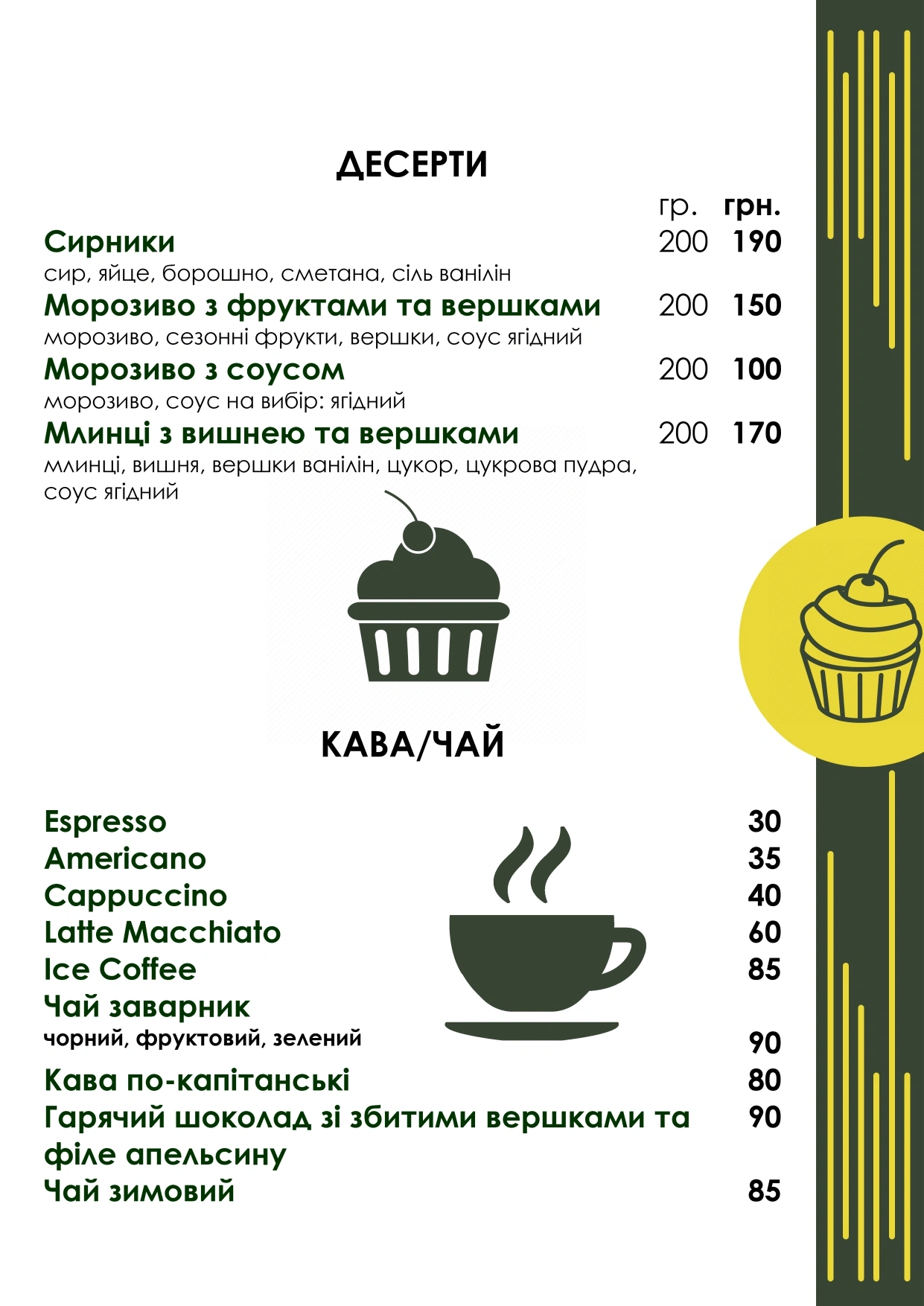 ДЕСЕРТИ

гр. грн.

Сирники 200 190

сир, яйце, борошно, сметана, сіль ванілін

Морозиво з фруктами та вершками 200 150

морозиво, сезонні фрукти, вершки, соус ягідний

Морозиво з соусом 200 100

морозиво, соус на вибір: ягідний

Млинці з вишнею та вершками 200 170

млинці, вишня, вершки ванілін, цукор, цукрова пудра, соус ягідний

КАВА/ЧАЙ

Espresso 30
Americano 35
Cappuccino 40
Latte Macchiato 60
Ice Coffee 85
Чай заварник
чорний, фруктовий, зелений 90
Кава по-капітанські 80
Гарячий шоколад зі збитими вершками та філе апельсину 90
Чай зимовий 85